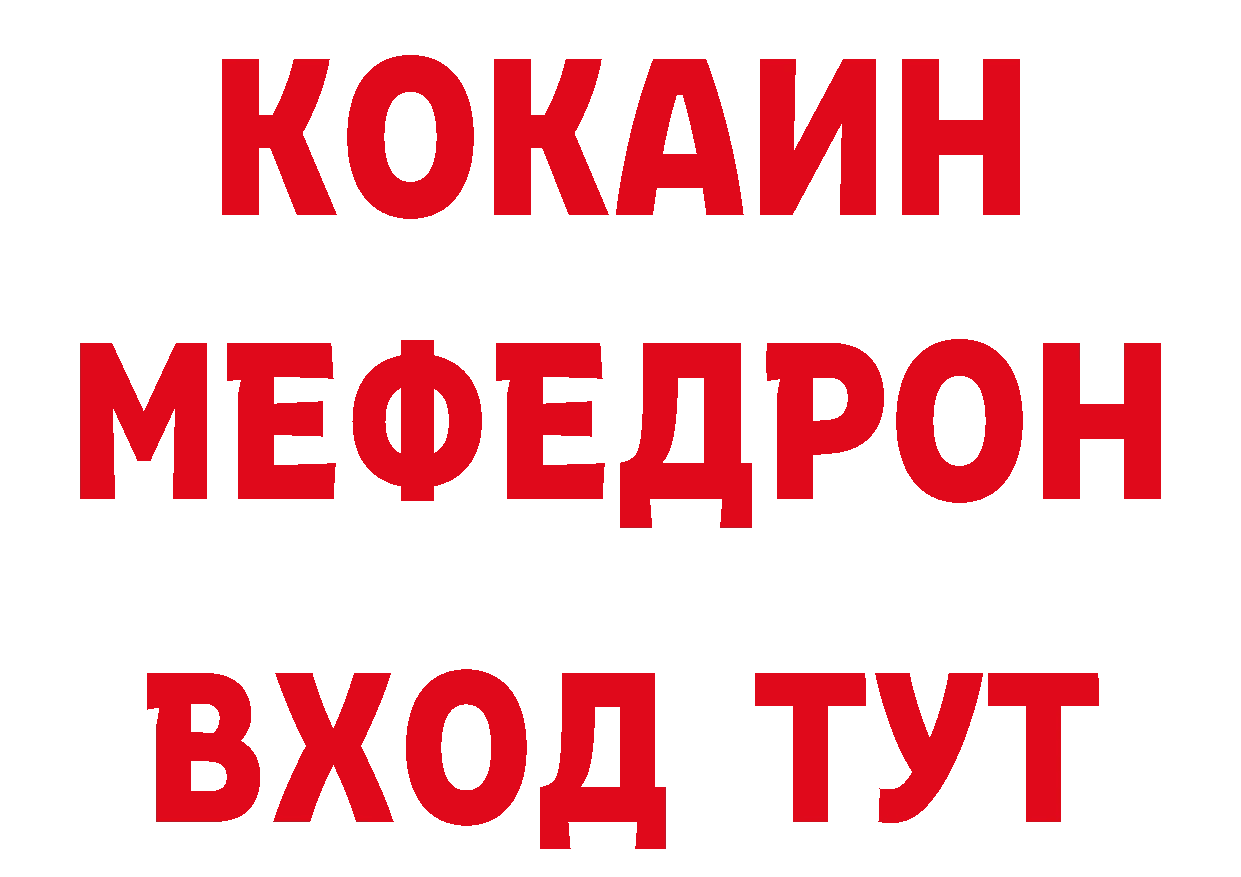 КОКАИН
МЕФЕДРОН
ВХОД ТУТ